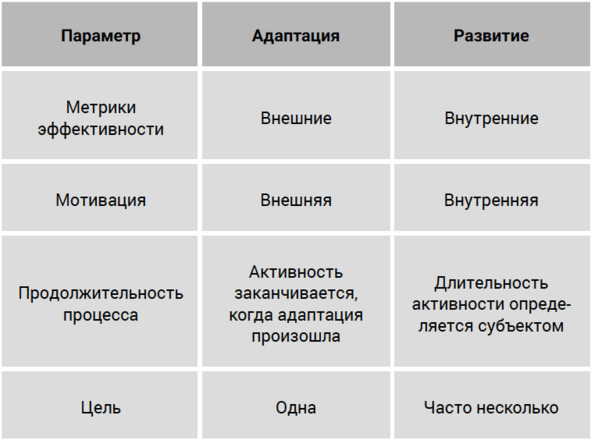 | Параметр | Адаптация | Развитие |
|---|---|---|
| Метрики эффективности | Внешние | Внутренние |
| Мотивация | Внешняя | Внутренняя |
| Продолжительность процесса | Активность заканчивается, когда адаптация произошла | Длительность активности определяется субъектом |
| Цель | Одна | Часто несколько |